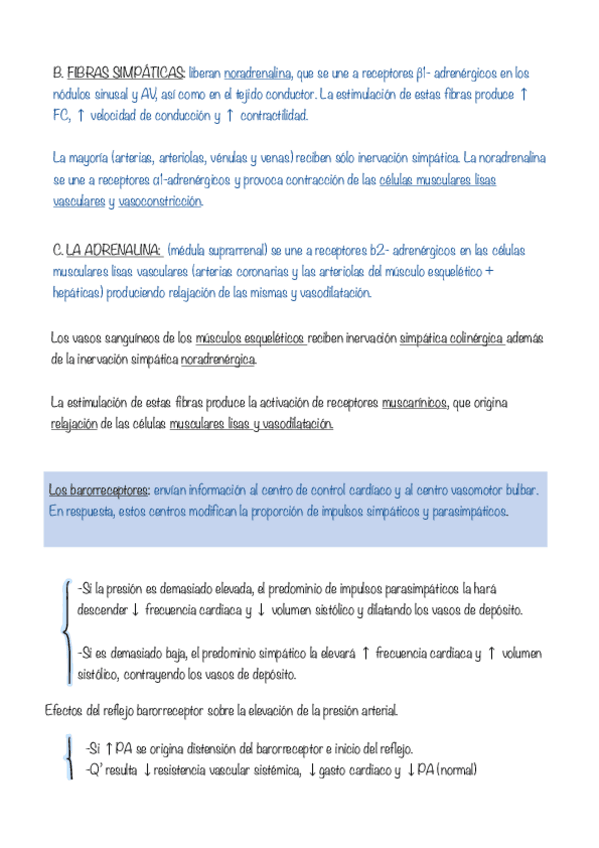 B. FIBRAS SIMPÁTICAS: liberan noradrenalina, que se une a receptores β1- adrenérgicos en los nódulos sinusal y AV, así como en el tejido conductor. La estimulación de estas fibras produce ↑ FC, ↑ velocidad de conducción y ↑ contractilidad.

La mayoría (arterias, arteriolas, vénulas y venas) reciben sólo inervación simpática. La noradrenalina se une a receptores α1-adrenérgicos y provoca contracción de las células musculares lisas vasculares y vasoconstricción.

C. LA ADRENALINA: (médula suprarrenal) se une a receptores b2- adrenérgicos en las células musculares lisas vasculares (arterias coronarias y las arteriolas del músculo esquelético + hepáticas) produciendo relajación de las mismas y vasodilatación.

Los vasos sanguíneos de los músculos esqueléticos reciben inervación simpática colinérgica además de la inervación simpática noradrenérgica.

La estimulación de estas fibras produce la activación de receptores muscarínicos, que origina relajación de las células musculares lisas y vasodilatación.

Los barorreceptores: envían información al centro de control cardiaco y al centro vasomotor bulbar. En respuesta, estos centros modifican la proporción de impulsos simpáticos y parasimpáticos.

-Si la presión es demasiado elevada, el predominio de impulsos parasimpáticos la hará descender ↓ frecuencia cardiaca y ↓ volumen sistólico y dilatando los vasos de depósito.

-Si es demasiado baja, el predominio simpático la elevará ↑ frecuencia cardiaca y ↑ volumen sistólico, contrayendo los vasos de depósito.

Efectos del reflejo barorreceptor sobre la elevación de la presión arterial.

-Si ↑ PA se origina distensión del barorreceptor e inicio del reflejo.
-Q' resulta ↓ resistencia vascular sistémica, ↓ gasto cardiaco y ↓ PA (normal)